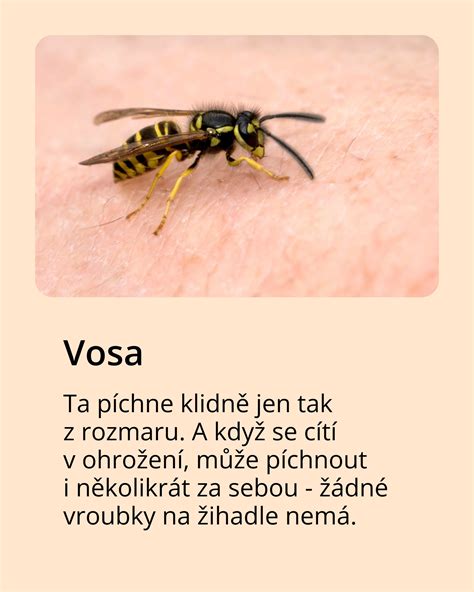 Vosa

Ta píchne klidně jen tak z rozmaru. A když se cítí v ohrožení, může píchnout i několikrát za sebou - žádné vroubky na žihadle nemá.